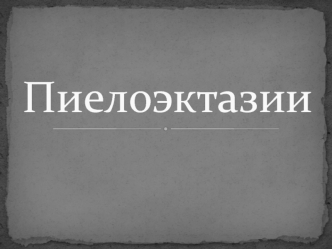 Пиелоэктазии